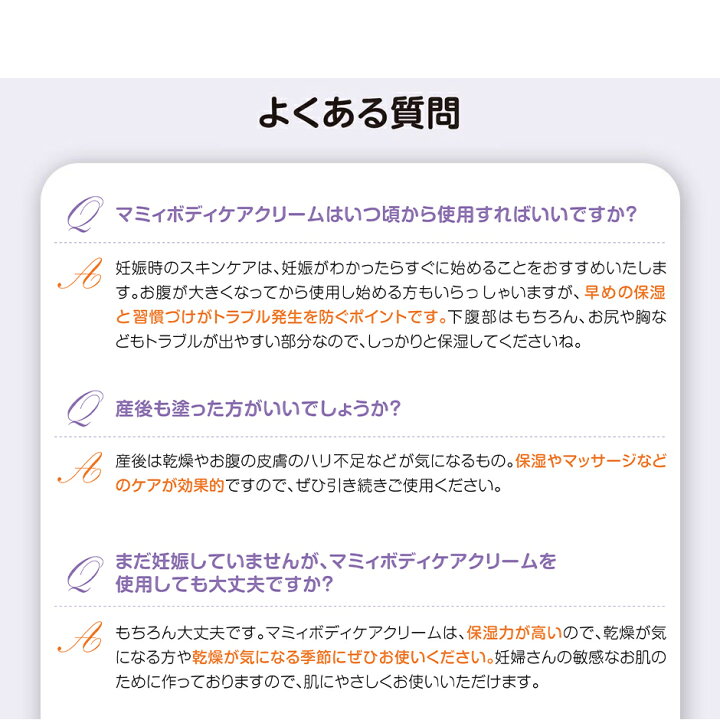 よくある質問

Q マミィボディケアクリームはいつ頃から使用すればいいですか?

A 妊娠時のスキンケアは、妊娠がわかったらすぐに始めることをおすすめいたします。お腹が大きくなってから使用し始める方もいらっしゃいますが、早めの保湿と習慣づけがトラブル発生を防ぐポイントです。下腹部はもちろん、お尻や胸などもトラブルが出やすい部分なので、しっかりと保湿してくださいね。

Q 産後も塗った方がいいでしょうか?

A 産後は乾燥やお腹の皮膚のハリ不足などが気になるもの。保湿やマッサージなどのケアが効果的ですので、ぜひ引き続きご使用ください。

Q まだ妊娠していませんが、マミィボディケアクリームを使用しても大丈夫ですか?

A もちろん大丈夫です。マミィボディケアクリームは、保湿力が高いので、乾燥が気になる方や乾燥が気になる季節にぜひお使いください。妊婦さんの敏感なお肌のために作っておりますので、肌にやさしくお使いいただけます。